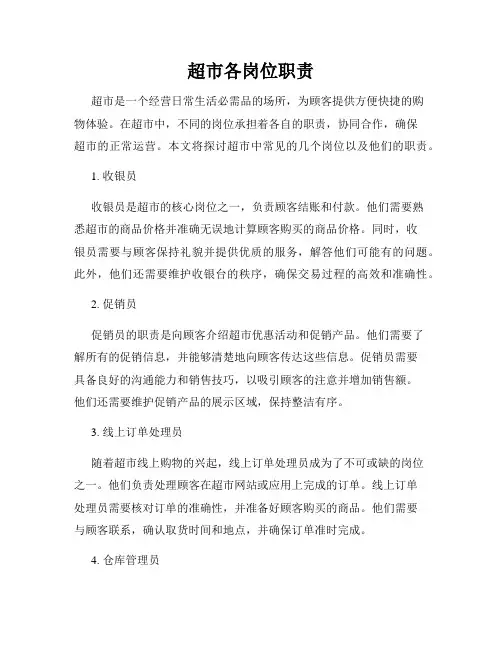 超市各岗位职责

超市是一个经营日常生活必需品的场所，为顾客提供方便快捷的购物体验。在超市中，不同的岗位承担着各自的职责，协同合作，确保超市的正常运营。本文将探讨超市中常见的几个岗位以及他们的职责。

1. 收银员

收银员是超市的核心岗位之一，负责顾客结账和付款。他们需要熟悉超市的商品价格并准确无误地计算顾客购买的商品价格。同时，收银员需要与顾客保持礼貌并提供优质的服务，解答他们可能有的问题。此外，他们还需要维护收银台的秩序，确保交易过程的高效和准确性。

2. 促销员

促销员的职责是向顾客介绍超市优惠活动和促销产品。他们需要了解所有的促销信息，并能够清楚地向顾客传达这些信息。促销员需要具备良好的沟通能力和销售技巧，以吸引顾客的注意并增加销售额。他们还需要维护促销产品的展示区域，保持整洁有序。

3. 线上订单处理员

随着超市线上购物的兴起，线上订单处理员成为了不可或缺的岗位之一。他们负责处理顾客在超市网站或应用上完成的订单。线上订单处理员需要核对订单的准确性，并准备好顾客购买的商品。他们需要与顾客联系，确认取货时间和地点，并确保订单准时完成。

4. 仓库管理员